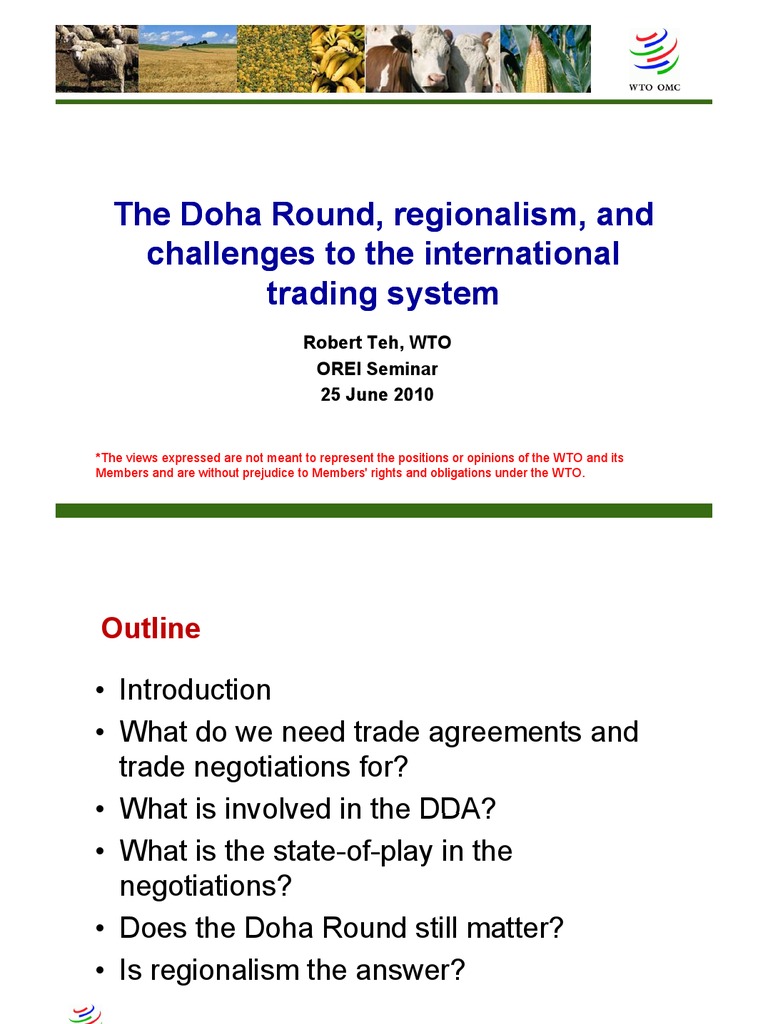 WTO OMC

The Doha Round, regionalism, and challenges to the international trading system

Robert Teh, WTO
OREI Seminar
25 June 2010

*The views expressed are not meant to represent the positions or opinions of the WTO and its Members and are without prejudice to Members' rights and obligations under the WTO.

Outline

• Introduction
• What do we need trade agreements and trade negotiations for?
• What is involved in the DDA?
• What is the state-of-play in the negotiations?
• Does the Doha Round still matter?
• Is regionalism the answer?